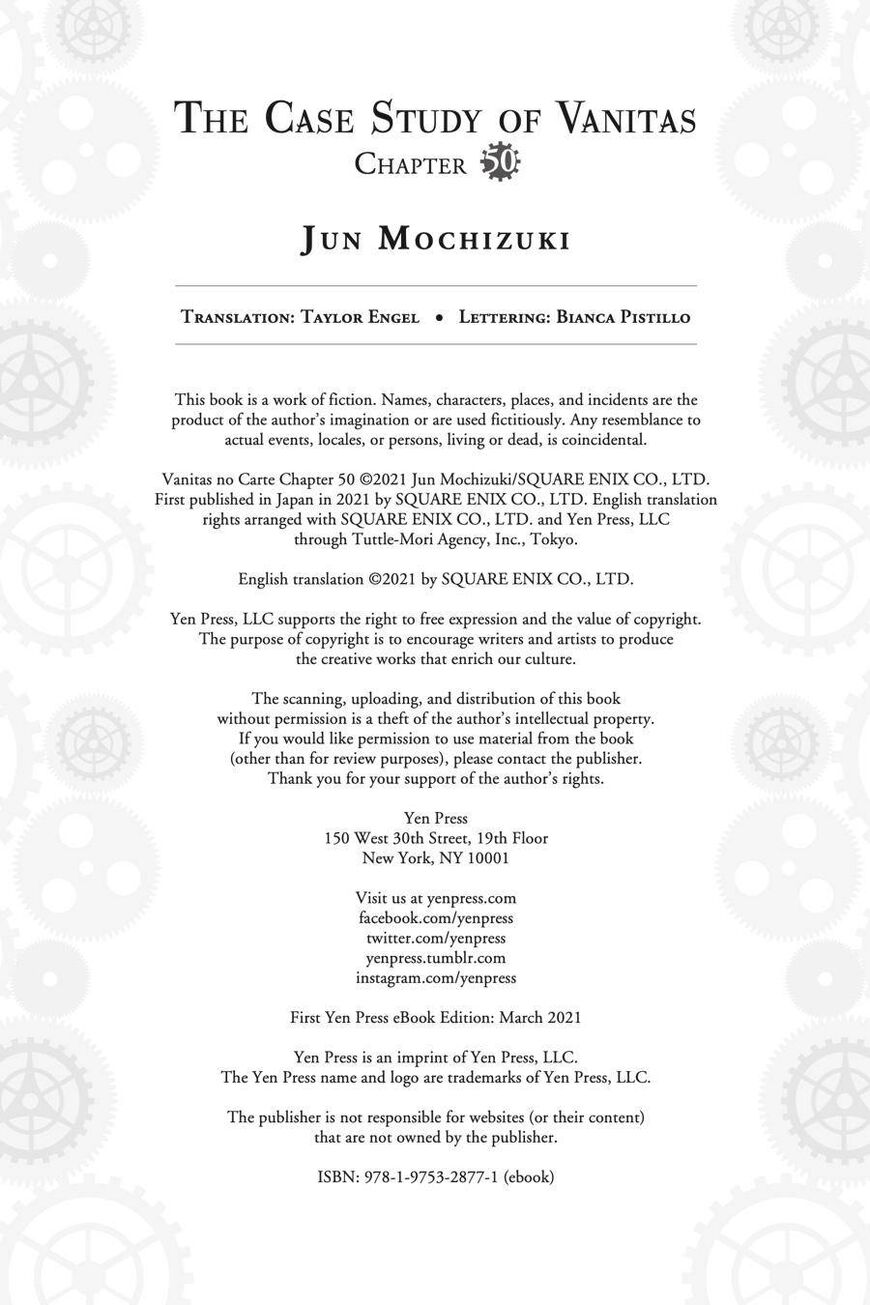 THE CASE STUDY OF VANITAS
CHAPTER 50

JUN MOCHIZUKI

TRANSLATION: TAYLOR ENGEL • LETTERING: BIANCA PISTILLO

This book is a work of fiction. Names, characters, places, and incidents are the product of the author's imagination or are used fictitiously. Any resemblance to actual events, locales, or persons, living or dead, is coincidental.

Vanitas no Carte Chapter 50 ©2021 Jun Mochizuki/SQUARE ENIX CO., LTD. First published in Japan in 2021 by SQUARE ENIX CO., LTD. English translation rights arranged with SQUARE ENIX CO., LTD. and Yen Press, LLC through Tuttle-Mori Agency, Inc., Tokyo.

English translation ©2021 by SQUARE ENIX CO., LTD.

Yen Press, LLC supports the right to free expression and the value of copyright. The purpose of copyright is to encourage writers and artists to produce the creative works that enrich our culture.

The scanning, uploading, and distribution of this book without permission is a theft of the author's intellectual property. If you would like permission to use material from the book (other than for review purposes), please contact the publisher. Thank you for your support of the author's rights.

Yen Press
150 West 30th Street, 19th Floor
New York, NY 10001

Visit us at yenpress.com
facebook.com/yenpress
twitter.com/yenpress
yenpress.tumblr.com
instagram.com/yenpress

First Yen Press eBook Edition: March 2021

Yen Press is an imprint of Yen Press, LLC.
The Yen Press name and logo are trademarks of Yen Press, LLC.

The publisher is not responsible for websites (or their content) that are not owned by the publisher.

ISBN: 978-1-9753-2877-1 (ebook)